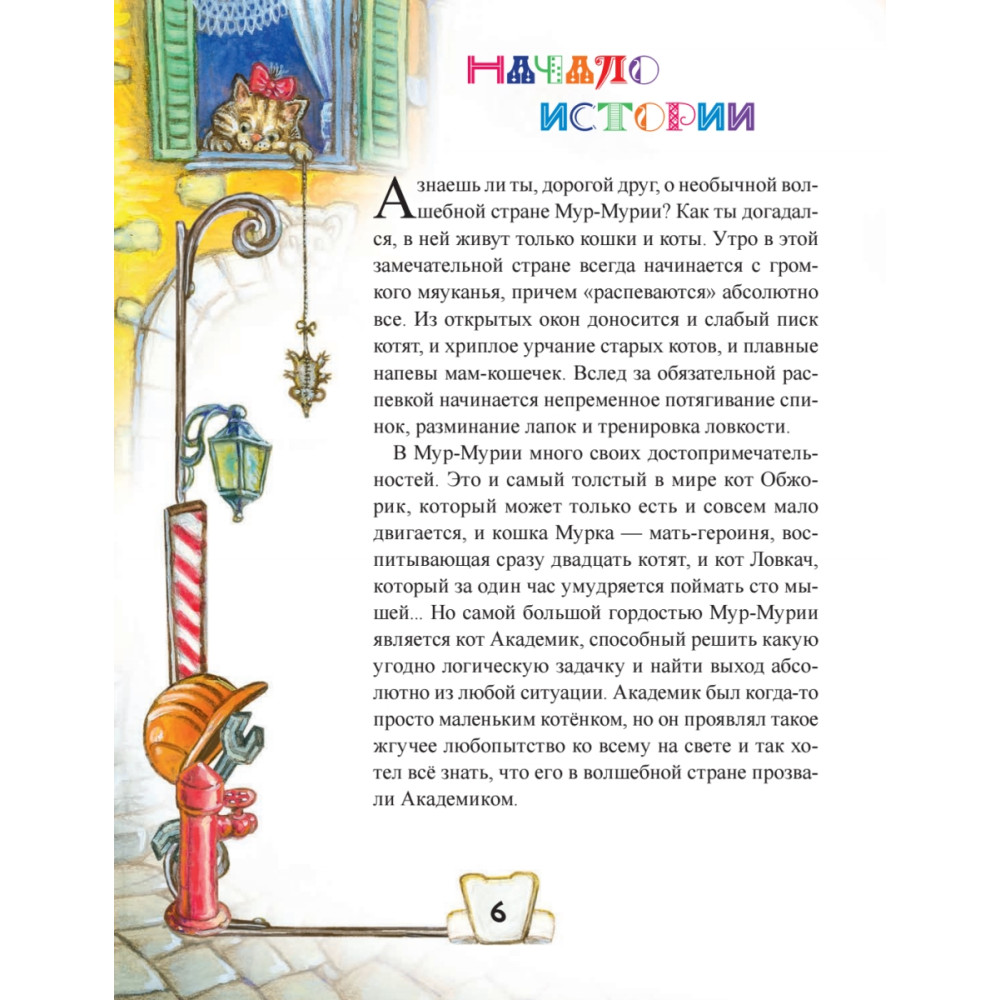 НАЧАЛО ИСТОРИИ

А знаешь ли ты, дорогой друг, о необычной волшебной стране Мур-Мурии? Как ты догадался, в ней живут только кошки и коты. Утро в этой замечательной стране всегда начинается с громкого мяуканья, причем «распеваются» абсолютно все. Из открытых окон доносится и слабый писк котят, и хриплое урчание старых котов, и плавные напевы мам-кошечек. Вслед за обязательной распевкой начинается непременное потягивание спинок, разминание лапок и тренировка ловкости.

В Мур-Мурии много своих достопримечательностей. Это и самый толстый в мире кот Обжорик, который может только есть и совсем мало двигается, и кошка Мурка — мать-героиня, воспитывающая сразу двадцать котят, и кот Ловкач, который за один час умудряется поймать сто мышей... Но самой большой гордостью Мур-Мурии является кот Академик, способный решить какую угодно логическую задачку и найти выход абсолютно из любой ситуации. Академик был когда-то просто маленьким котёнком, но он проявлял такое жгучее любопытство ко всему на свете и так хотел всё знать, что его в волшебной стране прозвали Академиком.

6